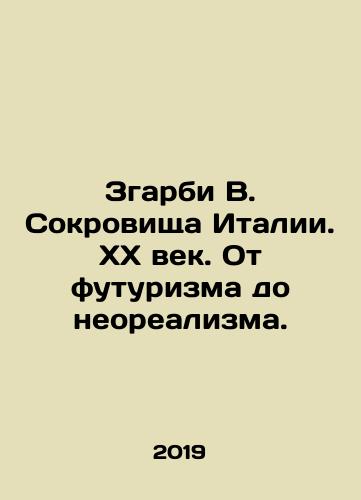 Згарби В. Сокровища Италии. XX век. От футуризма до неореализма.

2019